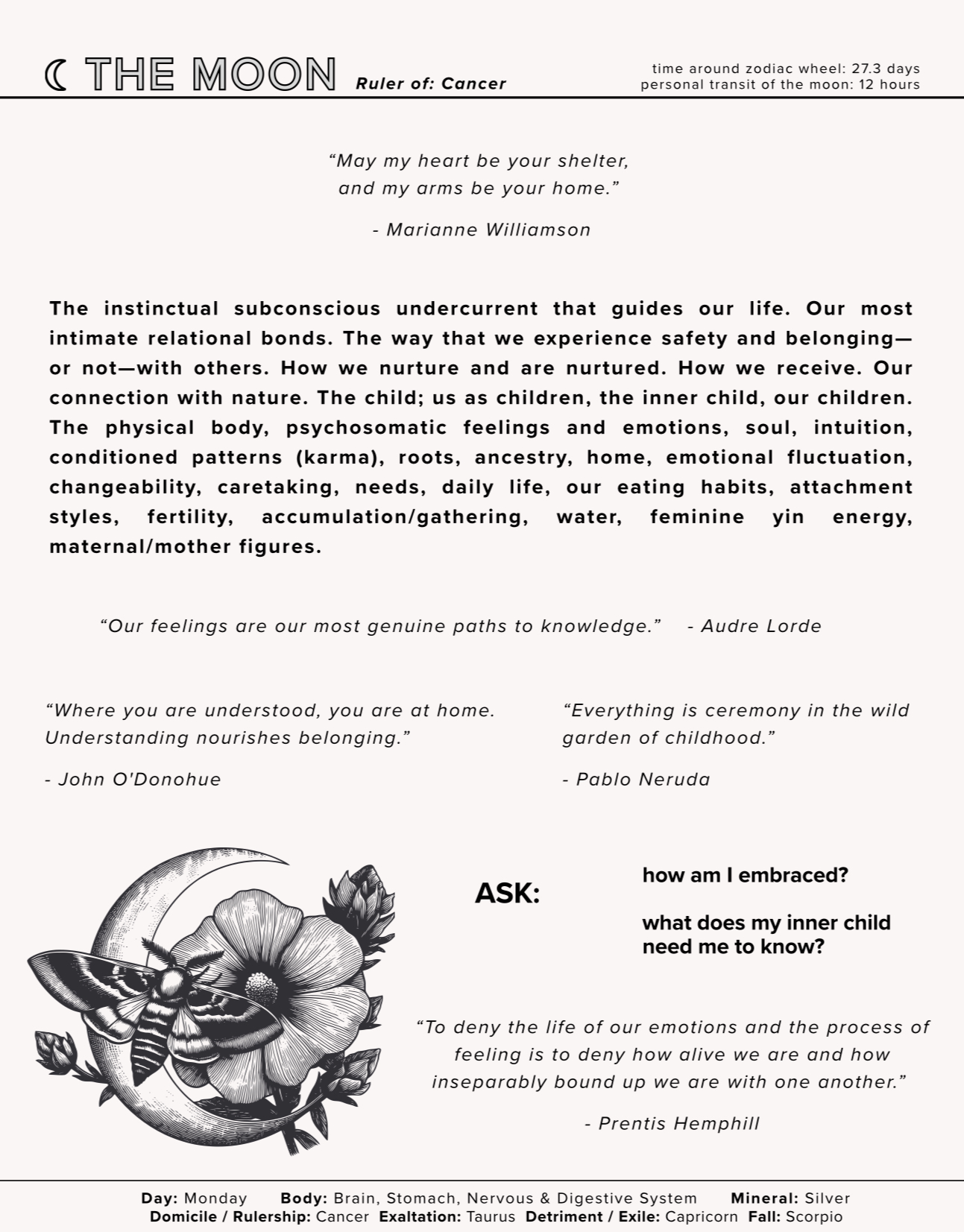 ☾ THE MOON Ruler of: Cancer

time around zodiac wheel: 27.3 days
personal transit of the moon: 12 hours

“May my heart be your shelter, and my arms be your home.”

- Marianne Williamson

The instinctual subconscious undercurrent that guides our life. Our most intimate relational bonds. The way that we experience safety and belonging—or not—with others. How we nurture and are nurtured. How we receive. Our connection with nature. The child; us as children, the inner child, our children. The physical body, psychosomatic feelings and emotions, soul, intuition, conditioned patterns (karma), roots, ancestry, home, emotional fluctuation, changeability, caretaking, needs, daily life, our eating habits, attachment styles, fertility, accumulation/gathering, water, feminine yin energy, maternal/mother figures.

“Our feelings are our most genuine paths to knowledge.” - Audre Lorde

“Where you are understood, you are at home. Understanding nourishes belonging.”

- John O'Donohue

“Everything is ceremony in the wild garden of childhood.”

- Pablo Neruda

ASK:

how am I embraced?

what does my inner child need me to know?

“To deny the life of our emotions and the process of feeling is to deny how alive we are and how inseparably bound up we are with one another.”

- Prentis Hemphill

Day: Monday Body: Brain, Stomach, Nervous & Digestive System Mineral: Silver
Domicile / Rulership: Cancer Exaltation: Taurus Detriment / Exile: Capricorn Fall: Scorpio